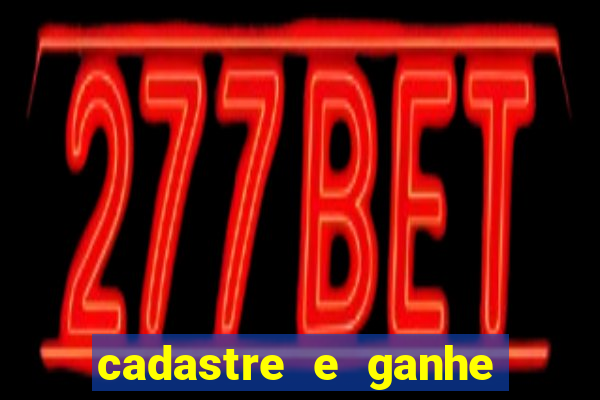 277BET

cadastre e ganhe